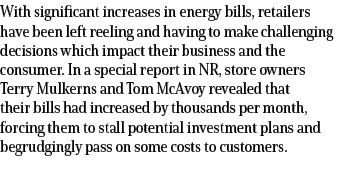 With significant increases in energy bills, retailers have been left reeling and having to make challenging decisions which impact their business and the consumer. In a special report in NR, store owners Terry Mulkerns and Tom McAvoy revealed that their bills had increased by thousands per month, forcing them to stall potential investment plans and begrudgingly pass on some costs to customers.